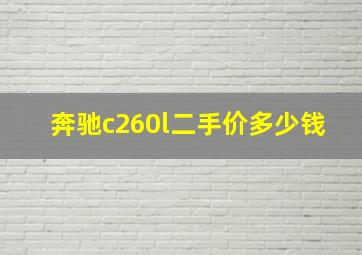 奔驰c260l二手价多少钱